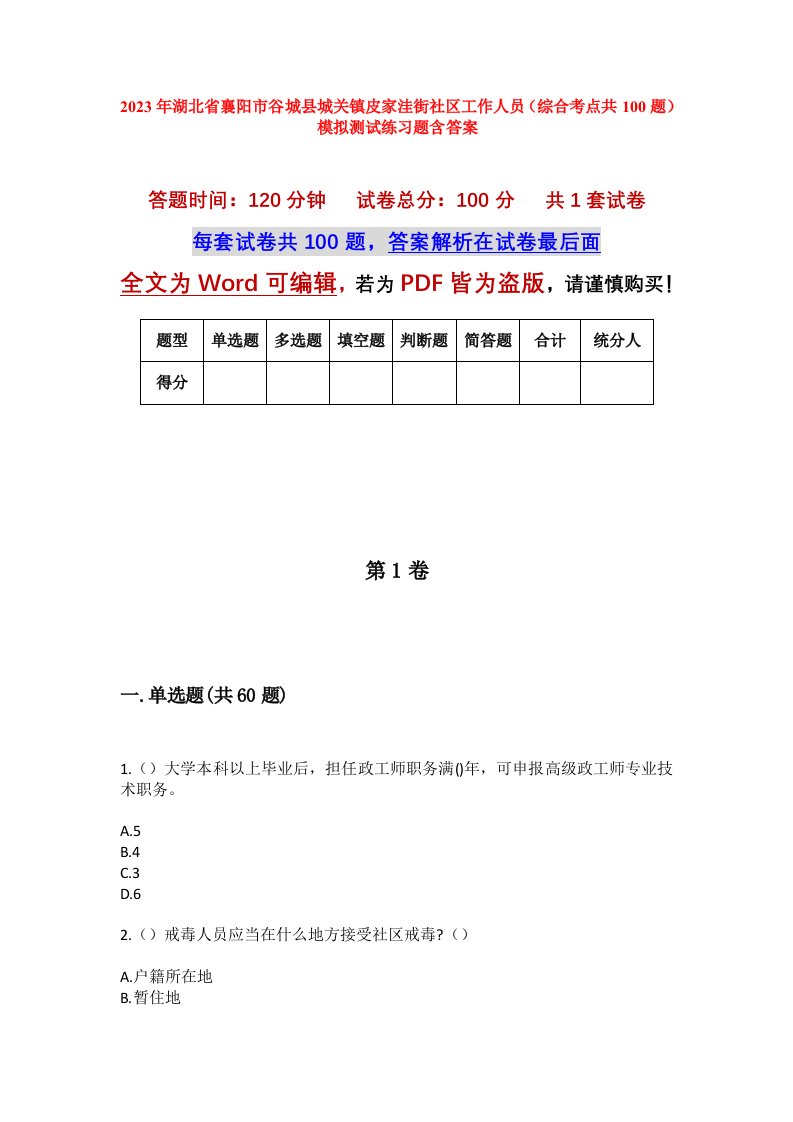 2023年湖北省襄阳市谷城县城关镇皮家洼街社区工作人员（综合考点共100题）模拟测试练习题含答案

答题时间：120分钟　　试卷总分：100分　　共1套试卷

每套试卷共100题，答案解析在试卷最后面

全文为Word可编辑，若为PDF皆为盗版，请谨慎购买！

| 题型 | 单选题 | 多选题 | 填空题 | 判断题 | 简答题 | 合计 | 统分人 |
|---|---|---|---|---|---|---|---|
| 得分 | | | | | | | |

第1卷

一.单选题(共60题)

1.（）大学本科以上毕业后，担任政工师职务满()年，可申报高级政工师专业技术职务。

A.5
B.4
C.3
D.6

2.（）戒毒人员应当在什么地方接受社区戒毒?（）

A.户籍所在地
B.暂住地